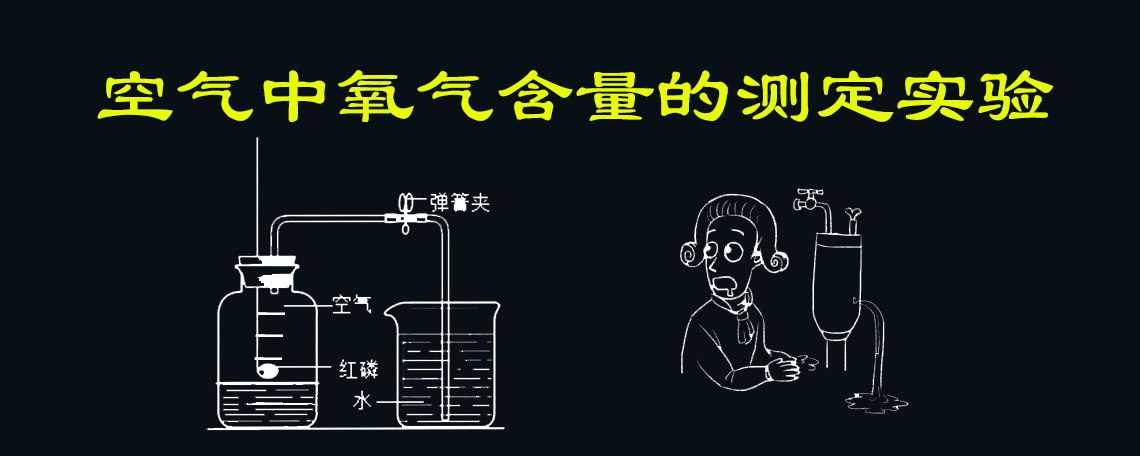 空气中氧气含量的测定实验

弹簧夹

空气

红磷

水